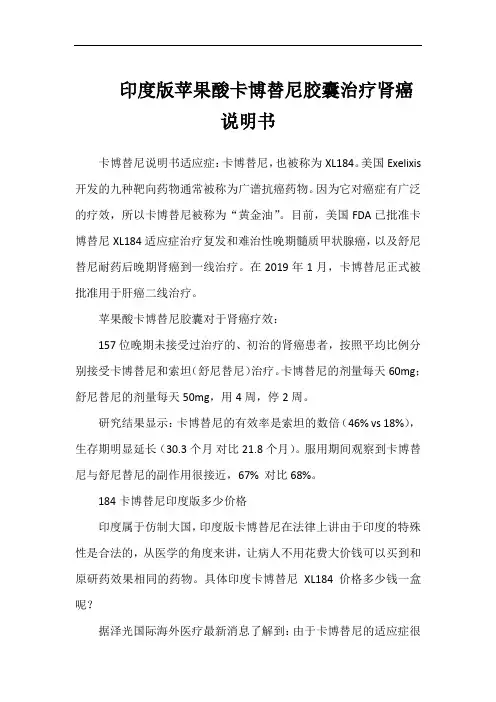 印度版苹果酸卡博替尼胶囊治疗肾癌说明书

卡博替尼说明书适应症：卡博替尼，也被称为 XL184。美国 Exelixis 开发的九种靶向药物通常被称为广谱抗癌药物。因为它对癌症有广泛的疗效，所以卡博替尼被称为“黄金油”。目前，美国 FDA 已批准卡博替尼 XL184 适应症治疗复发和难治性晚期髓质甲状腺癌，以及舒尼替尼耐药后晚期肾癌到一线治疗。在 2019 年 1 月，卡博替尼正式被批准用于肝癌二线治疗。

苹果酸卡博替尼胶囊对于肾癌疗效：

157 位晚期未接受过治疗的、初治的肾癌患者，按照平均比例分别接受卡博替尼和索坦（舒尼替尼）治疗。卡博替尼的剂量每天 60mg；舒尼替尼的剂量每天 50mg，用 4 周，停 2 周。

研究结果显示：卡博替尼的有效率是索坦的数倍（46% vs 18%），生存期明显延长（30.3 个月 对比 21.8 个月）。服用期间观察到卡博替尼与舒尼替尼的副作用很接近，67% 对比 68%。

184 卡博替尼印度版多少价格

印度属于仿制大国，印度版卡博替尼在法律上讲由于印度的特殊性是合法的，从医学的角度来讲，让病人不用花费大价钱可以买到和原研药效果相同的药物。具体印度卡博替尼 XL184 价格多少钱一盒呢？

据泽光国际海外医疗最新消息了解到：由于卡博替尼的适应症很